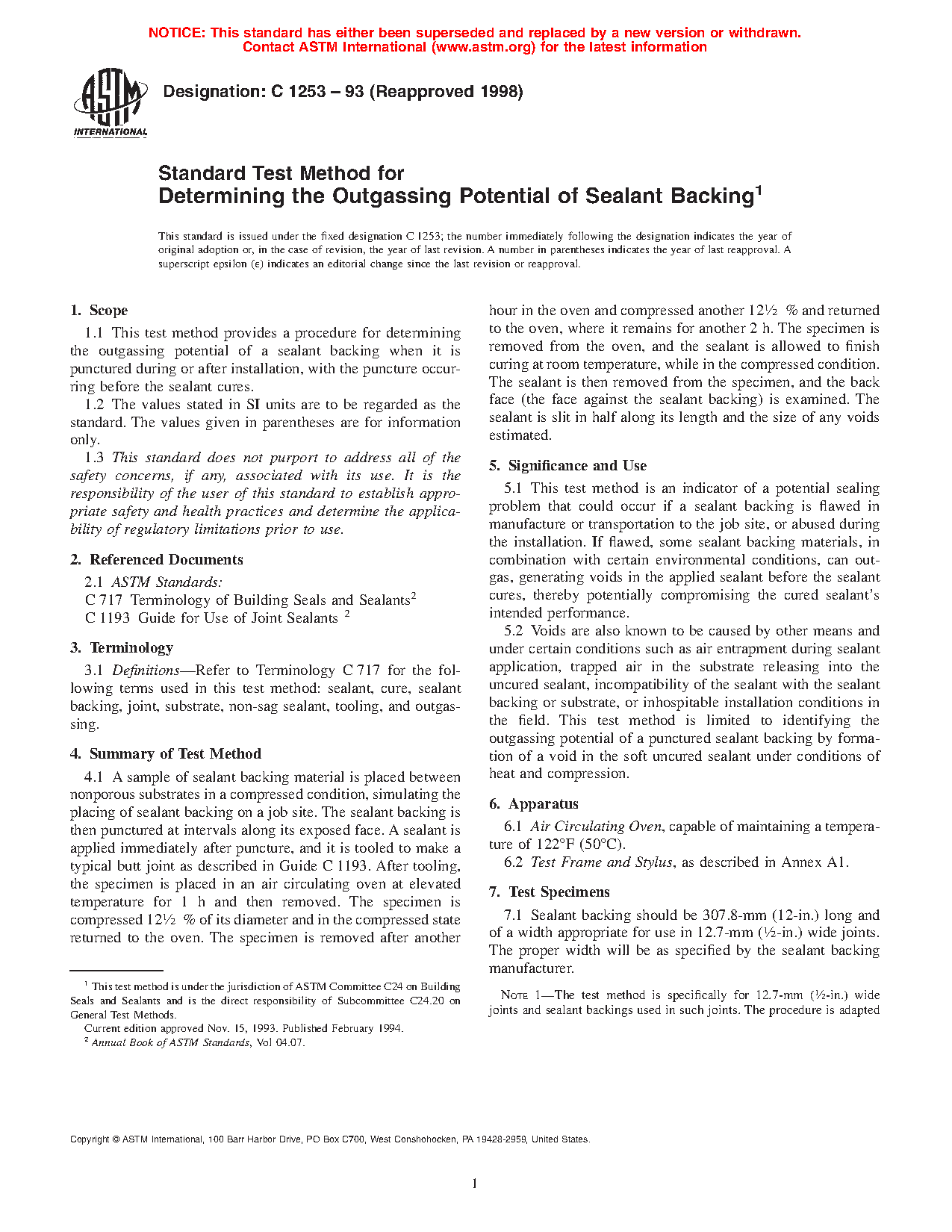 NOTICE: This standard has either been superseded and replaced by a new version or withdrawn. Contact ASTM International (www.astm.org) for the latest information

ASTM INTERNATIONAL

Designation: C 1253 – 93 (Reapproved 1998)

Standard Test Method for Determining the Outgassing Potential of Sealant Backing$^1$

This standard is issued under the fixed designation C 1253; the number immediately following the designation indicates the year of original adoption or, in the case of revision, the year of last revision. A number in parentheses indicates the year of last reapproval. A superscript epsilon (ε) indicates an editorial change since the last revision or reapproval.

1. Scope

1.1 This test method provides a procedure for determining the outgassing potential of a sealant backing when it is punctured during or after installation, with the puncture occurring before the sealant cures.

1.2 The values stated in SI units are to be regarded as the standard. The values given in parentheses are for information only.

1.3 This standard does not purport to address all of the safety concerns, if any, associated with its use. It is the responsibility of the user of this standard to establish appropriate safety and health practices and determine the applicability of regulatory limitations prior to use.

2. Referenced Documents

2.1 ASTM Standards:
C 717 Terminology of Building Seals and Sealants$^2$
C 1193 Guide for Use of Joint Sealants $^2$

3. Terminology

3.1 Definitions—Refer to Terminology C 717 for the following terms used in this test method: sealant, cure, sealant backing, joint, substrate, non-sag sealant, tooling, and outgassing.

4. Summary of Test Method

4.1 A sample of sealant backing material is placed between nonporous substrates in a compressed condition, simulating the placing of sealant backing on a job site. The sealant backing is then punctured at intervals along its exposed face. A sealant is applied immediately after puncture, and it is tooled to make a typical butt joint as described in Guide C 1193. After tooling, the specimen is placed in an air circulating oven at elevated temperature for 1 h and then removed. The specimen is compressed 12½ % of its diameter and in the compressed state returned to the oven. The specimen is removed after another hour in the oven and compressed another 12½ % and returned to the oven, where it remains for another 2 h. The specimen is removed from the oven, and the sealant is allowed to finish curing at room temperature, while in the compressed condition. The sealant is then removed from the specimen, and the back face (the face against the sealant backing) is examined. The sealant is slit in half along its length and the size of any voids estimated.

5. Significance and Use

5.1 This test method is an indicator of a potential sealing problem that could occur if a sealant backing is flawed in manufacture or transportation to the job site, or abused during the installation. If flawed, some sealant backing materials, in combination with certain environmental conditions, can outgas, generating voids in the applied sealant before the sealant cures, thereby potentially compromising the cured sealant's intended performance.

5.2 Voids are also known to be caused by other means and under certain conditions such as air entrapment during sealant application, trapped air in the substrate releasing into the uncured sealant, incompatibility of the sealant with the sealant backing or substrate, or inhospitable installation conditions in the field. This test method is limited to identifying the outgassing potential of a punctured sealant backing by formation of a void in the soft uncured sealant under conditions of heat and compression.

6. Apparatus

6.1 Air Circulating Oven, capable of maintaining a temperature of 122°F (50°C).

6.2 Test Frame and Stylus, as described in Annex A1.

7. Test Specimens

7.1 Sealant backing should be 307.8-mm (12-in.) long and of a width appropriate for use in 12.7-mm (½-in.) wide joints. The proper width will be as specified by the sealant backing manufacturer.

NOTE 1—The test method is specifically for 12.7-mm (½-in.) wide joints and sealant backings used in such joints. The procedure is adapted

$^1$ This test method is under the jurisdiction of ASTM Committee C24 on Building Seals and Sealants and is the direct responsibility of Subcommittee C24.20 on General Test Methods.
Current edition approved Nov. 15, 1993. Published February 1994.
$^2$ Annual Book of ASTM Standards, Vol 04.07.

Copyright © ASTM International, 100 Barr Harbor Drive, PO Box C700, West Conshohocken, PA 19428-2959, United States.

1